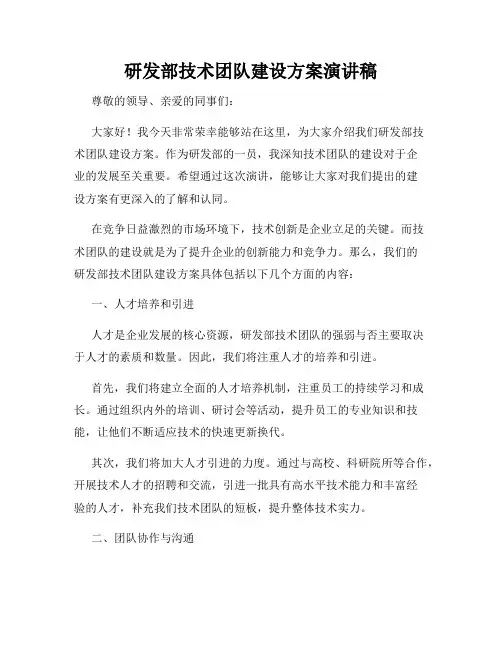 研发部技术团队建设方案演讲稿

尊敬的领导、亲爱的同事们:

大家好！我今天非常荣幸能够站在这里，为大家介绍我们研发部技术团队建设方案。作为研发部的一员，我深知技术团队的建设对于企业的发展至关重要。希望通过这次演讲，能够让大家对我们提出的建设方案有更深入的了解和认同。

在竞争日益激烈的市场环境下，技术创新是企业立足的关键。而技术团队的建设就是为了提升企业的创新能力和竞争力。那么，我们的研发部技术团队建设方案具体包括以下几个方面的内容:

一、人才培养和引进

人才是企业发展的核心资源，研发部技术团队的强弱与否主要取决于人才的素质和数量。因此，我们将注重人才的培养和引进。

首先，我们将建立全面的人才培养机制，注重员工的持续学习和成长。通过组织内外的培训、研讨会等活动，提升员工的专业知识和技能，让他们不断适应技术的快速更新换代。

其次，我们将加大人才引进的力度。通过与高校、科研院所等合作，开展技术人才的招聘和交流，引进一批具有高水平技术能力和丰富经验的人才，补充我们技术团队的短板，提升整体技术实力。

二、团队协作与沟通